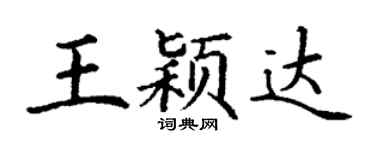 王颖达

词典网